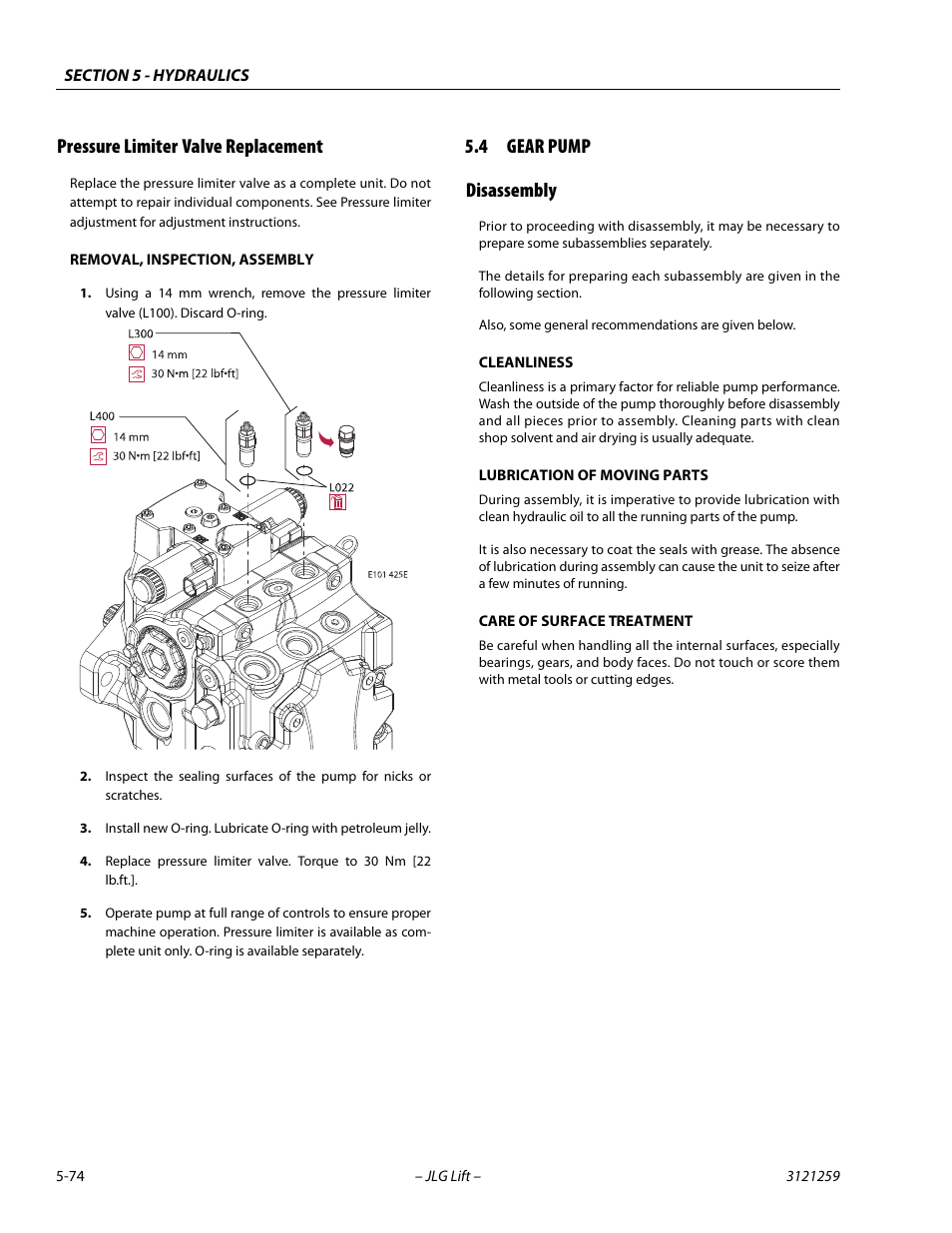 SECTION 5 - HYDRAULICS

Pressure Limiter Valve Replacement

Replace the pressure limiter valve as a complete unit. Do not attempt to repair individual components. See Pressure limiter adjustment for adjustment instructions.

REMOVAL, INSPECTION, ASSEMBLY

1. Using a 14 mm wrench, remove the pressure limiter valve (L100). Discard O-ring.

L300
14 mm
30 N•m [22 lbf•ft]

L400
14 mm
30 N•m [22 lbf•ft]

L022

E101 425E

2. Inspect the sealing surfaces of the pump for nicks or scratches.

3. Install new O-ring. Lubricate O-ring with petroleum jelly.

4. Replace pressure limiter valve. Torque to 30 Nm [22 lb.ft.].

5. Operate pump at full range of controls to ensure proper machine operation. Pressure limiter is available as complete unit only. O-ring is available separately.

5.4 GEAR PUMP

Disassembly

Prior to proceeding with disassembly, it may be necessary to prepare some subassemblies separately.

The details for preparing each subassembly are given in the following section.

Also, some general recommendations are given below.

CLEANLINESS

Cleanliness is a primary factor for reliable pump performance. Wash the outside of the pump thoroughly before disassembly and all pieces prior to assembly. Cleaning parts with clean shop solvent and air drying is usually adequate.

LUBRICATION OF MOVING PARTS

During assembly, it is imperative to provide lubrication with clean hydraulic oil to all the running parts of the pump.

It is also necessary to coat the seals with grease. The absence of lubrication during assembly can cause the unit to seize after a few minutes of running.

CARE OF SURFACE TREATMENT

Be careful when handling all the internal surfaces, especially bearings, gears, and body faces. Do not touch or score them with metal tools or cutting edges.

5-74 – JLG Lift – 3121259